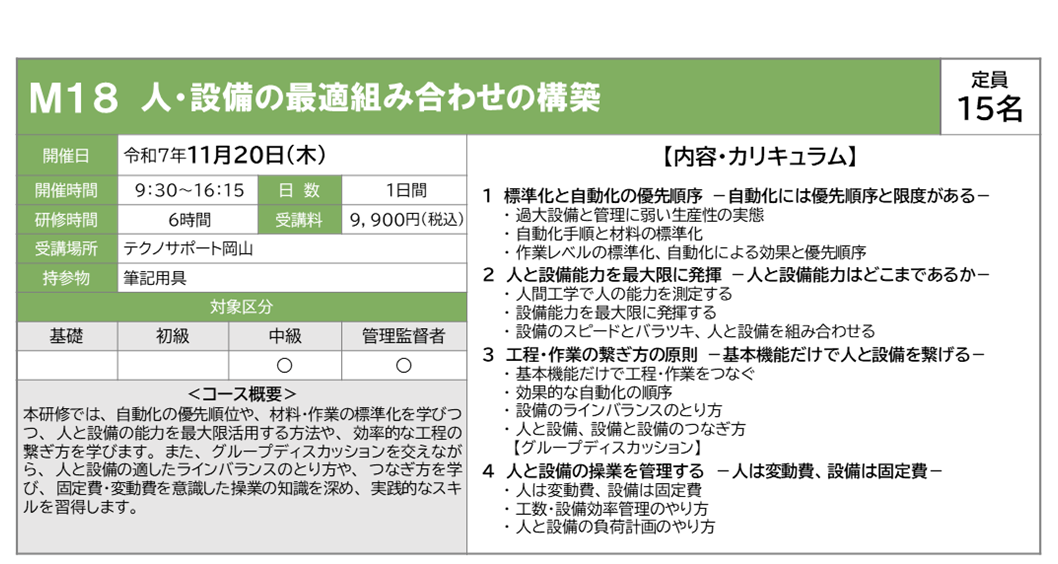 M18 人・設備の最適組み合わせの構築

定員
15名

| 開催日 | 令和7年11月20日(木) | | |
|---|---|---|---|
| 開催時間 | 9:30～16:15 | 日 数 | 1日間 |
| 研修時間 | 6時間 | 受講料 | 9，900円(税込) |
| 受講場所 | テクノサポート岡山 | | |
| 持参物 | 筆記用具 | | |

対象区分

| 基礎 | 初級 | 中級 | 管理監督者 |
|---|---|---|---|
| | | ○ | ○ |

<コース概要>
本研修では、自動化の優先順位や、材料・作業の標準化を学びつつ、人と設備の能力を最大限活用する方法や、効率的な工程の繋ぎ方を学びます。また、グループディスカッションを交えながら、人と設備の適したラインバランスのとり方や、つなぎ方を学び、固定費・変動費を意識した操業の知識を深め、実践的なスキルを習得します。

【内容・カリキュラム】

1 標準化と自動化の優先順序 －自動化には優先順序と限度がある－
・過大設備と管理に弱い生産性の実態
・自動化手順と材料の標準化
・作業レベルの標準化、自動化による効果と優先順序

2 人と設備能力を最大限に発揮 －人と設備能力はどこまであるか－
・人間工学で人の能力を測定する
・設備能力を最大限に発揮する
・設備のスピードとバラツキ、人と設備を組み合わせる

3 工程・作業の繋ぎ方の原則 －基本機能だけで人と設備を繋げる－
・基本機能だけで工程・作業をつなぐ
・効果的な自動化の順序
・設備のラインバランスのとり方
・人と設備、設備と設備のつなぎ方
【グループディスカッション】

4 人と設備の操業を管理する －人は変動費、設備は固定費－
・人は変動費、設備は固定費
・工数・設備効率管理のやり方
・人と設備の負荷計画のやり方